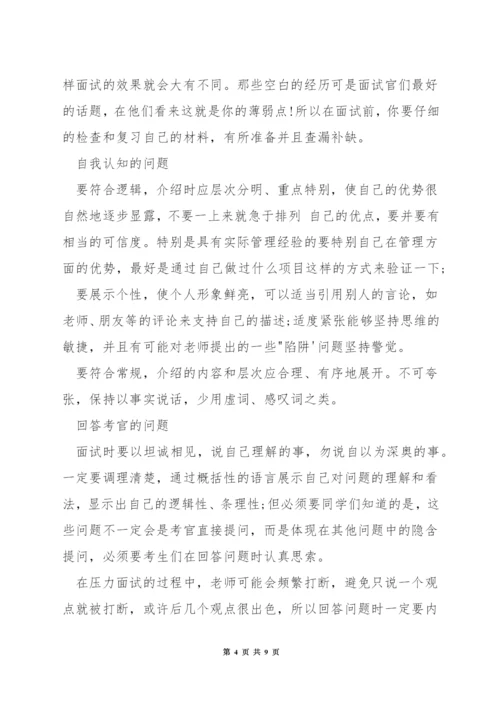 样面试的效果就会大有不同。那些空白的经历可是面试官们最好的话题，在他们看来这就是你的薄弱点!所以在面试前，你要仔细的检查和复习自己的材料，有所准备并且查漏补缺。

自我认知的问题

要符合逻辑，介绍时应层次分明、重点特别，使自己的优势很自然地逐步显露，不要一上来就急于排列 自己的优点，要并要有相当的可信度。特别是具有实际管理经验的要特别自己在管理方面的优势，最好是通过自己做过什么项目这样的方式来验证一下;

要展示个性，使个人形象鲜亮，可以适当引用别人的言论，如老师、朋友等的评论来支持自己的描述;适度紧张能够坚持思维的敏捷，并且有可能对老师提出的一些"陷阱'问题坚持警觉。

要符合常规，介绍的内容和层次应合理、有序地展开。不可夸张，保持以事实说话，少用虚词、感叹词之类。

回答考官的问题

面试时要以坦诚相见，说自己理解的事，勿说自以为深奥的事。一定要调理清楚，通过概括性的语言展示自己对问题的理解和看法，显示出自己的逻辑性、条理性;但必须要同学们知道的是，这些问题不一定会是考官直接提问，而是体现在其他问题中的隐含提问，必须要考生们在回答问题时认真思索。

在压力面试的过程中，老师可能会频繁打断，避免只说一个观点就被打断，或许后几个观点很出色，所以回答问题时一定要内

第 4 页 共 9 页